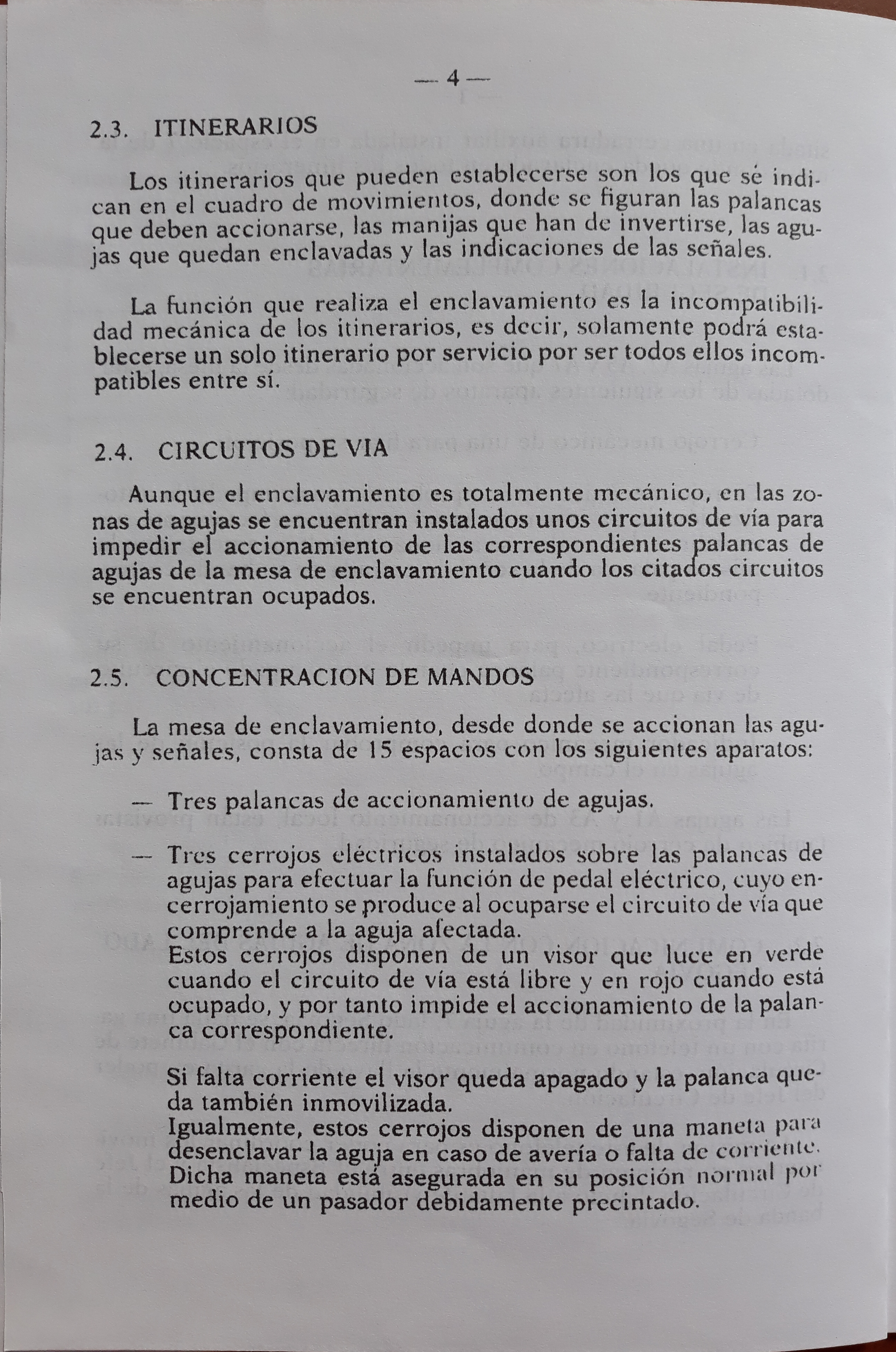 — 4 —

2.3. ITINERARIOS

Los itinerarios que pueden establecerse son los que sé indican en el cuadro de movimientos, donde se figuran las palancas que deben accionarse, las manijas que han de invertirse, las agujas que quedan enclavadas y las indicaciones de las señales.

La función que realiza el enclavamiento es la incompatibilidad mecánica de los itinerarios, es decir, solamente podrá establecerse un solo itinerario por servicio por ser todos ellos incompatibles entre sí.

2.4. CIRCUITOS DE VIA

Aunque el enclavamiento es totalmente mecánico, en las zonas de agujas se encuentran instalados unos circuitos de vía para impedir el accionamiento de las correspondientes palancas de agujas de la mesa de enclavamiento cuando los citados circuitos se encuentran ocupados.

2.5. CONCENTRACION DE MANDOS

La mesa de enclavamiento, desde donde se accionan las agujas y señales, consta de 15 espacios con los siguientes aparatos:

— Tres palancas de accionamiento de agujas.

— Tres cerrojos eléctricos instalados sobre las palancas de agujas para efectuar la función de pedal eléctrico, cuyo encerrojamiento se produce al ocuparse el circuito de vía que comprende a la aguja afectada.
Estos cerrojos disponen de un visor que luce en verde cuando el circuito de vía está libre y en rojo cuando está ocupado, y por tanto impide el accionamiento de la palanca correspondiente.

Si falta corriente el visor queda apagado y la palanca queda también inmovilizada.
Igualmente, estos cerrojos disponen de una maneta para desenclavar la aguja en caso de avería o falta de corriente. Dicha maneta está asegurada en su posición normal por medio de un pasador debidamente precintado.